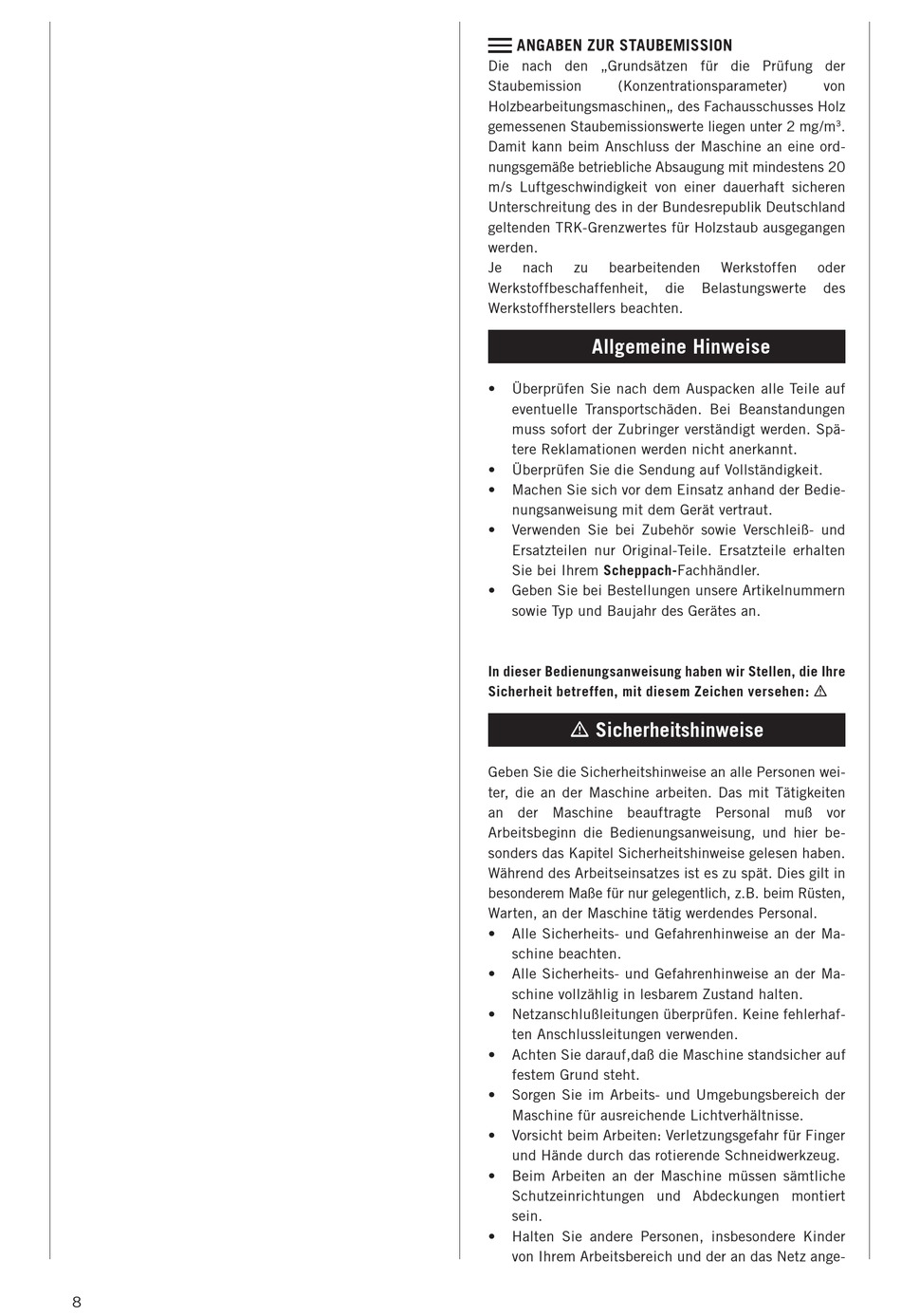 ANGABEN ZUR STAUBEMISSION
Die nach den „Grundsätzen für die Prüfung der Staubemission (Konzentrationsparameter) von Holzbearbeitungsmaschinen„ des Fachausschusses Holz gemessenen Staubemissionswerte liegen unter 2 mg/m³. Damit kann beim Anschluss der Maschine an eine ordnungsgemäße betriebliche Absaugung mit mindestens 20 m/s Luftgeschwindigkeit von einer dauerhaft sicheren Unterschreitung des in der Bundesrepublik Deutschland geltenden TRK-Grenzwertes für Holzstaub ausgegangen werden.
Je nach zu bearbeitenden Werkstoffen oder Werkstoffbeschaffenheit, die Belastungswerte des Werkstoffherstellers beachten.

Allgemeine Hinweise

• Überprüfen Sie nach dem Auspacken alle Teile auf eventuelle Transportschäden. Bei Beanstandungen muss sofort der Zubringer verständigt werden. Spätere Reklamationen werden nicht anerkannt.
• Überprüfen Sie die Sendung auf Vollständigkeit.
• Machen Sie sich vor dem Einsatz anhand der Bedienungsanweisung mit dem Gerät vertraut.
• Verwenden Sie bei Zubehör sowie Verschleiß- und Ersatzteilen nur Original-Teile. Ersatzteile erhalten Sie bei Ihrem Scheppach-Fachhändler.
• Geben Sie bei Bestellungen unsere Artikelnummern sowie Typ und Baujahr des Gerätes an.

In dieser Bedienungsanweisung haben wir Stellen, die Ihre Sicherheit betreffen, mit diesem Zeichen versehen: ⚠

⚠ Sicherheitshinweise

Geben Sie die Sicherheitshinweise an alle Personen weiter, die an der Maschine arbeiten. Das mit Tätigkeiten an der Maschine beauftragte Personal muß vor Arbeitsbeginn die Bedienungsanweisung, und hier besonders das Kapitel Sicherheitshinweise gelesen haben. Während des Arbeitseinsatzes ist es zu spät. Dies gilt in besonderem Maße für nur gelegentlich, z.B. beim Rüsten, Warten, an der Maschine tätig werdendes Personal.
• Alle Sicherheits- und Gefahrenhinweise an der Maschine beachten.
• Alle Sicherheits- und Gefahrenhinweise an der Maschine vollzählig in lesbarem Zustand halten.
• Netzanschlußleitungen überprüfen. Keine fehlerhaften Anschlussleitungen verwenden.
• Achten Sie darauf,daß die Maschine standsicher auf festem Grund steht.
• Sorgen Sie im Arbeits- und Umgebungsbereich der Maschine für ausreichende Lichtverhältnisse.
• Vorsicht beim Arbeiten: Verletzungsgefahr für Finger und Hände durch das rotierende Schneidwerkzeug.
• Beim Arbeiten an der Maschine müssen sämtliche Schutzeinrichtungen und Abdeckungen montiert sein.
• Halten Sie andere Personen, insbesondere Kinder von Ihrem Arbeitsbereich und der an das Netz ange-

8